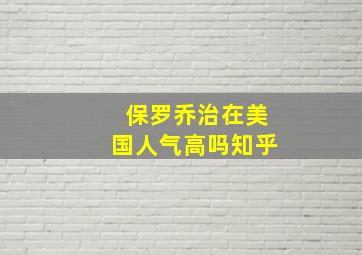 保罗乔治在美国人气高吗知乎